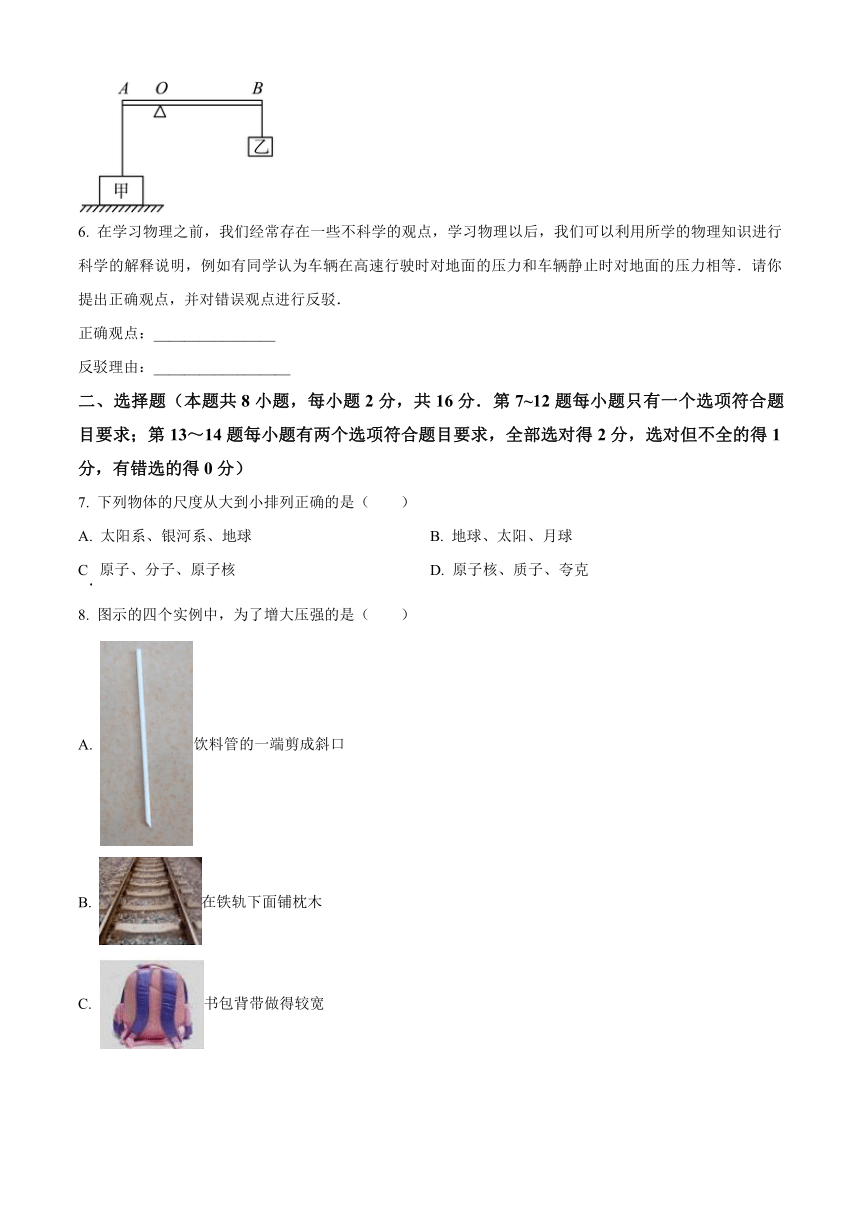 A O B

乙

甲

6. 在学习物理之前，我们经常存在一些不科学的观点，学习物理以后，我们可以利用所学的物理知识进行科学的解释说明，例如有同学认为车辆在高速行驶时对地面的压力和车辆静止时对地面的压力相等．请你提出正确观点，并对错误观点进行反驳．

正确观点：________________

反驳理由：__________________

二、选择题（本题共 8 小题，每小题 2 分，共 16 分．第 7~12 题每小题只有一个选项符合题目要求；第 13～14 题每小题有两个选项符合题目要求，全部选对得 2 分，选对但不全的得 1 分，有错选的得 0 分）

7. 下列物体的尺度从大到小排列正确的是（　　）

A. 太阳系、银河系、地球

B. 地球、太阳、月球

C. 原子、分子、原子核

D. 原子核、质子、夸克

8. 图示的四个实例中，为了增大压强的是（　　）

A. 饮料管的一端剪成斜口

B. 在铁轨下面铺枕木

C. 书包背带做得较宽